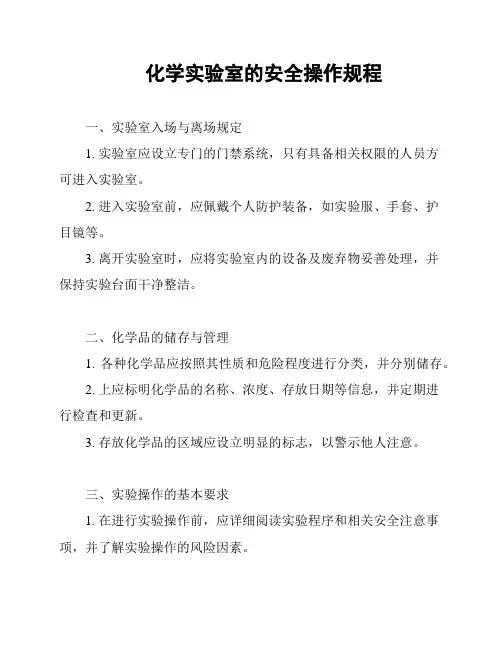 化学实验室的安全操作规程

一、实验室入场与离场规定

1. 实验室应设立专门的门禁系统，只有具备相关权限的人员方可进入实验室。

2. 进入实验室前，应佩戴个人防护装备，如实验服、手套、护目镜等。

3. 离开实验室时，应将实验室内的设备及废弃物妥善处理，并保持实验台面干净整洁。

二、化学品的储存与管理

1. 各种化学品应按照其性质和危险程度进行分类，并分别储存。

2. 上应标明化学品的名称、浓度、存放日期等信息，并定期进行检查和更新。

3. 存放化学品的区域应设立明显的标志，以警示他人注意。

三、实验操作的基本要求

1. 在进行实验操作前，应详细阅读实验程序和相关安全注意事项，并了解实验操作的风险因素。